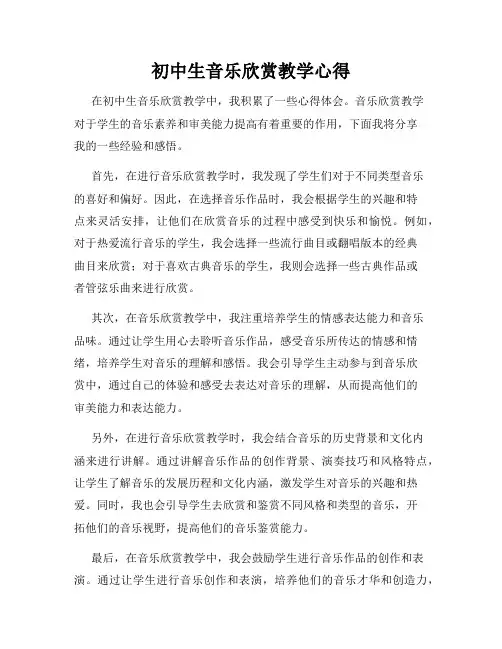 初中生音乐欣赏教学心得

在初中生音乐欣赏教学中，我积累了一些心得体会。音乐欣赏教学对于学生的音乐素养和审美能力提高有着重要的作用，下面我将分享我的一些经验和感悟。

首先，在进行音乐欣赏教学时，我发现了学生们对于不同类型音乐的喜好和偏好。因此，在选择音乐作品时，我会根据学生的兴趣和特点来灵活安排，让他们在欣赏音乐的过程中感受到快乐和愉悦。例如，对于热爱流行音乐的学生，我会选择一些流行曲目或翻唱版本的经典曲目来欣赏；对于喜欢古典音乐的学生，我则会选择一些古典作品或者管弦乐曲来进行欣赏。

其次，在音乐欣赏教学中，我注重培养学生的情感表达能力和音乐品味。通过让学生用心去聆听音乐作品，感受音乐所传达的情感和情绪，培养学生对音乐的理解和感悟。我会引导学生主动参与到音乐欣赏中，通过自己的体验和感受去表达对音乐的理解，从而提高他们的审美能力和表达能力。

另外，在进行音乐欣赏教学时，我会结合音乐的历史背景和文化内涵来进行讲解。通过讲解音乐作品的创作背景、演奏技巧和风格特点，让学生了解音乐的发展历程和文化内涵，激发学生对音乐的兴趣和热爱。同时，我也会引导学生去欣赏和鉴赏不同风格和类型的音乐，开拓他们的音乐视野，提高他们的音乐鉴赏能力。

最后，在音乐欣赏教学中，我会鼓励学生进行音乐作品的创作和表演。通过让学生进行音乐创作和表演，培养他们的音乐才华和创造力，